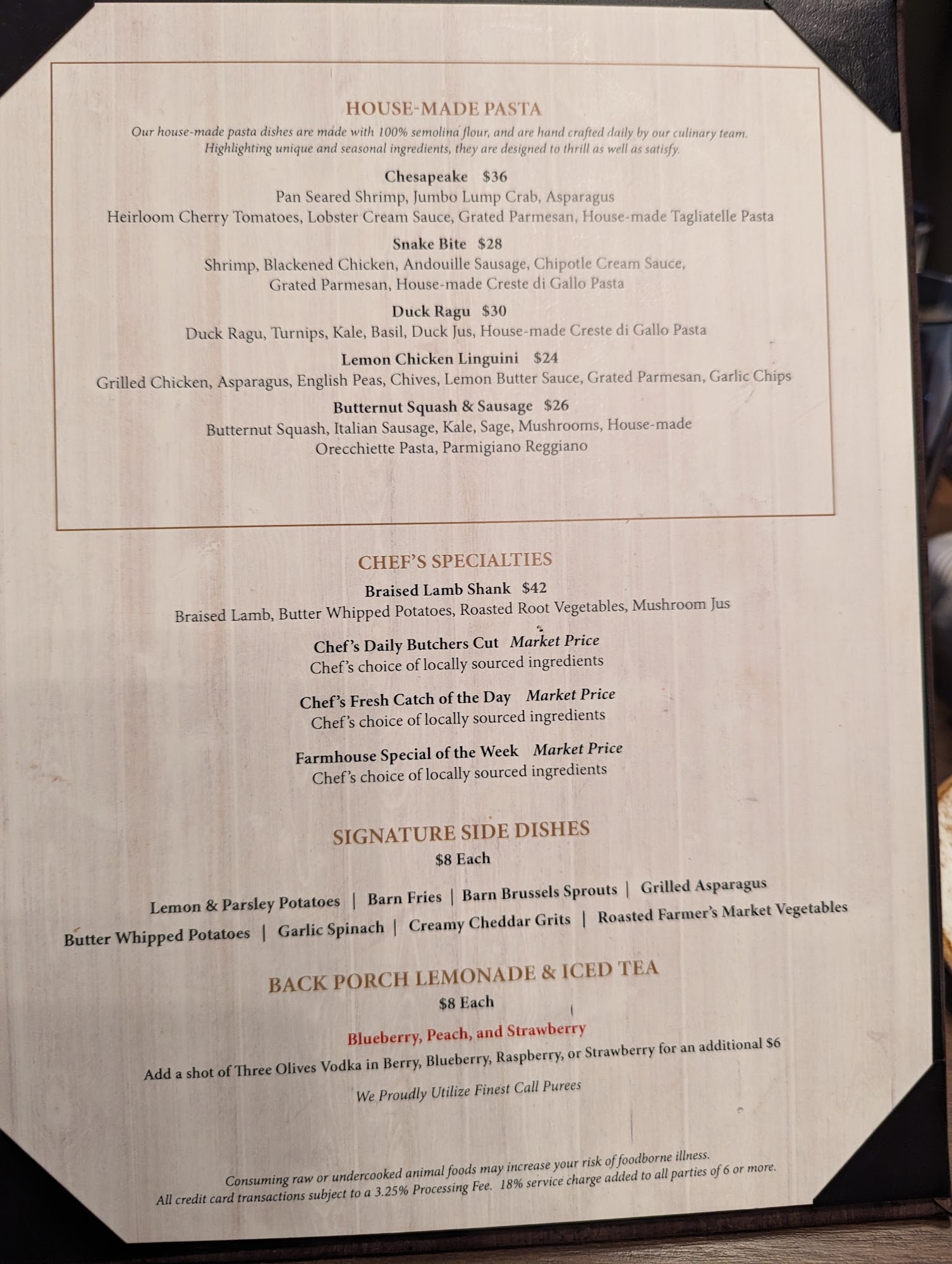 HOUSE-MADE PASTA

Our house-made pasta dishes are made with 100% semolina flour, and are hand crafted daily by our culinary team. Highlighting unique and seasonal ingredients, they are designed to thrill as well as satisfy.

Chesapeake $36
Pan Seared Shrimp, Jumbo Lump Crab, Asparagus
Heirloom Cherry Tomatoes, Lobster Cream Sauce, Grated Parmesan, House-made Tagliatelle Pasta

Snake Bite $28
Shrimp, Blackened Chicken, Andouille Sausage, Chipotle Cream Sauce,
Grated Parmesan, House-made Creste di Gallo Pasta

Duck Ragu $30
Duck Ragu, Turnips, Kale, Basil, Duck Jus, House-made Creste di Gallo Pasta

Lemon Chicken Linguini $24
Grilled Chicken, Asparagus, English Peas, Chives, Lemon Butter Sauce, Grated Parmesan, Garlic Chips

Butternut Squash & Sausage $26
Butternut Squash, Italian Sausage, Kale, Sage, Mushrooms, House-made
Orecchiette Pasta, Parmigiano Reggiano

CHEF'S SPECIALTIES

Braised Lamb Shank $42
Braised Lamb, Butter Whipped Potatoes, Roasted Root Vegetables, Mushroom Jus

Chef's Daily Butchers Cut Market Price
Chef's choice of locally sourced ingredients

Chef's Fresh Catch of the Day Market Price
Chef's choice of locally sourced ingredients

Farmhouse Special of the Week Market Price
Chef's choice of locally sourced ingredients

SIGNATURE SIDE DISHES
$8 Each

Lemon & Parsley Potatoes | Barn Fries | Barn Brussels Sprouts | Grilled Asparagus
Butter Whipped Potatoes | Garlic Spinach | Creamy Cheddar Grits | Roasted Farmer's Market Vegetables

BACK PORCH LEMONADE & ICED TEA
$8 Each

Blueberry, Peach, and Strawberry
Add a shot of Three Olives Vodka in Berry, Blueberry, Raspberry, or Strawberry for an additional $6

We Proudly Utilize Finest Call Purees

Consuming raw or undercooked animal foods may increase your risk of foodborne illness.
All credit card transactions subject to a 3.25% Processing Fee. 18% service charge added to all parties of 6 or more.